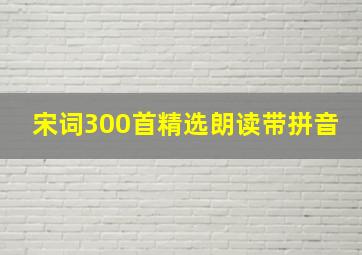 宋词300首精选朗读带拼音